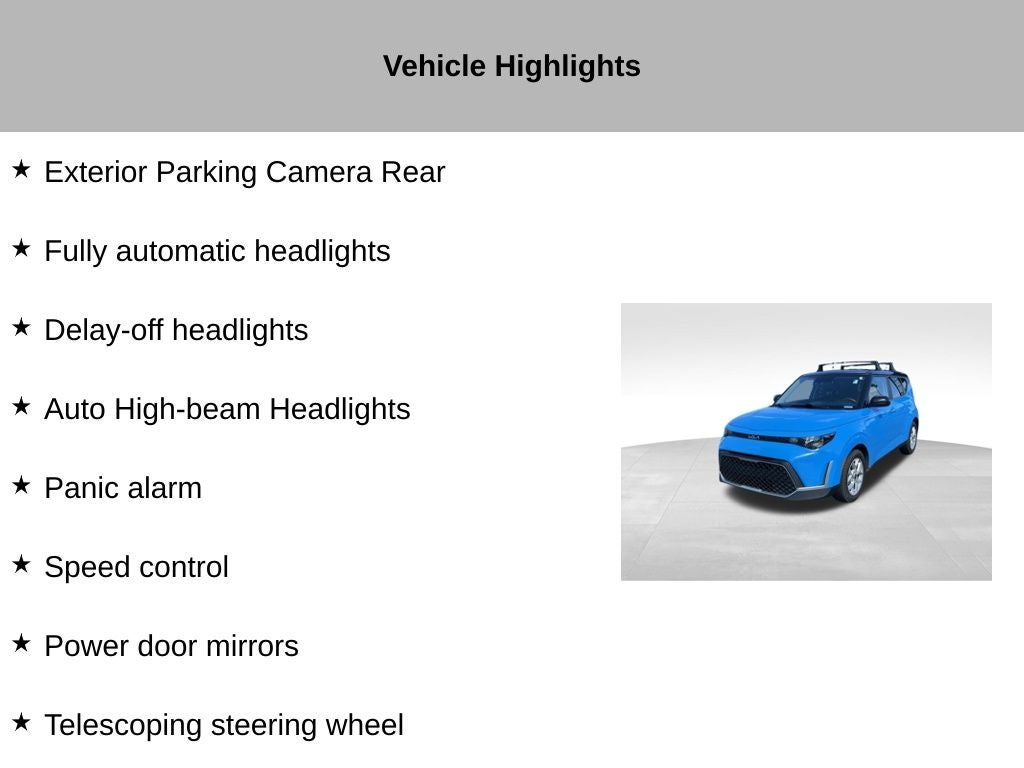 Vehicle Highlights

★ Exterior Parking Camera Rear

★ Fully automatic headlights

★ Delay-off headlights

★ Auto High-beam Headlights

★ Panic alarm

★ Speed control

★ Power door mirrors

★ Telescoping steering wheel